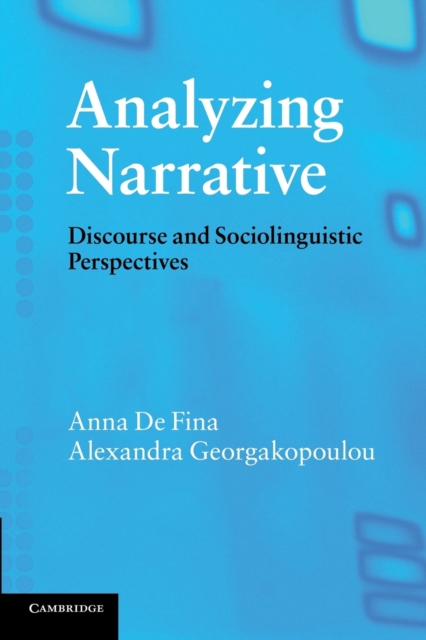 Analyzing Narrative

Discourse and Sociolinguistic Perspectives

Anna De Fina
Alexandra Georgakopoulou

CAMBRIDGE